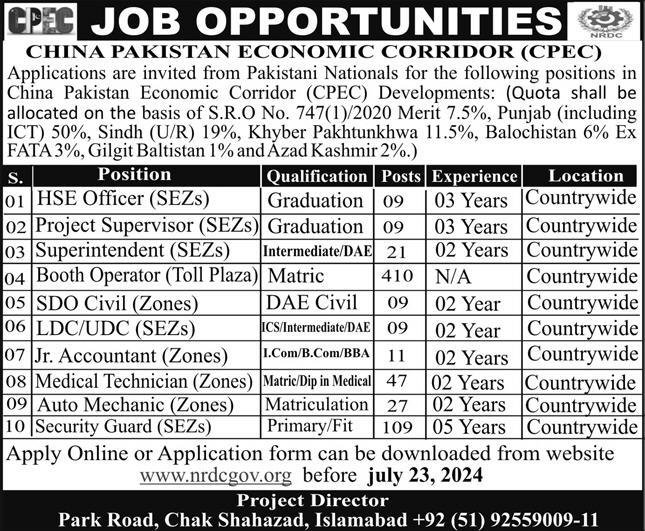 CPEC JOB OPPORTUNITIES NRDC

CHINA PAKISTAN ECONOMIC CORRIDOR (CPEC)

Applications are invited from Pakistani Nationals for the following positions in China Pakistan Economic Corridor (CPEC) Developments: (Quota shall be allocated on the basis of S.R.O No. 747(1)/2020 Merit 7.5%, Punjab (including ICT) 50%, Sindh (U/R) 19%, Khyber Pakhtunkhwa 11.5%, Balochistan 6% Ex FATA 3%, Gilgit Baltistan 1% and Azad Kashmir 2%.)

| S. | Position | Qualification | Posts | Experience | Location |
|---|---|---|---|---|---|
| 01 | HSE Officer (SEZs) | Graduation | 09 | 03 Years | Countrywide |
| 02 | Project Supervisor (SEZs) | Graduation | 09 | 03 Years | Countrywide |
| 03 | Superintendent (SEZs) | Intermediate/DAE | 21 | 02 Years | Countrywide |
| 04 | Booth Operator (Toll Plaza) | Matric | 410 | N/A | Countrywide |
| 05 | SDO Civil (Zones) | DAE Civil | 09 | 02 Year | Countrywide |
| 06 | LDC/UDC (SEZs) | ICS/Intermediate/DAE | 09 | 02 Year | Countrywide |
| 07 | Jr. Accountant (Zones) | I.Com/B.Com/BBA | 11 | 02 Years | Countrywide |
| 08 | Medical Technician (Zones) | Matric/Dip in Medical | 47 | 02 Years | Countrywide |
| 09 | Auto Mechanic (Zones) | Matriculation | 27 | 02 Years | Countrywide |
| 10 | Security Guard (SEZs) | Primary/Fit | 109 | 05 Years | Countrywide |

Apply Online or Application form can be downloaded from website www.nrdcgov.org before july 23, 2024

Project Director
Park Road, Chak Shahazad, Islamabad +92 (51) 92559009-11